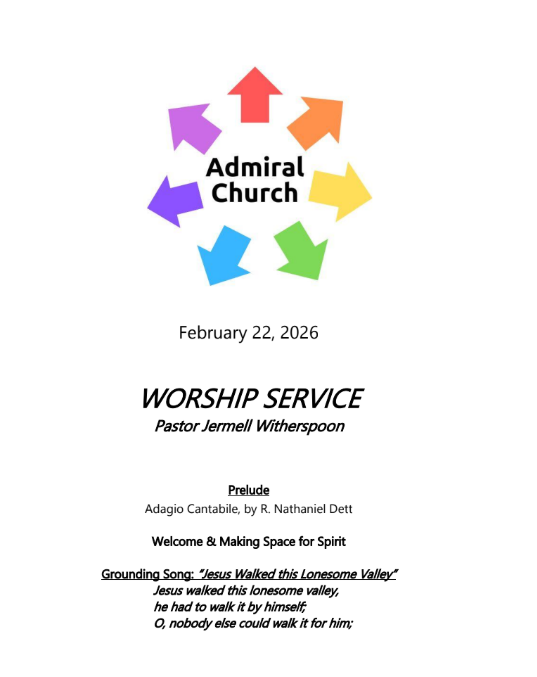 Admiral Church

February 22, 2026

WORSHIP SERVICE
Pastor Jermell Witherspoon

Prelude
Adagio Cantabile, by R. Nathaniel Dett

Welcome & Making Space for Spirit

Grounding Song: "Jesus Walked this Lonesome Valley"
Jesus walked this lonesome valley,
he had to walk it by himself;
O, nobody else could walk it for him;